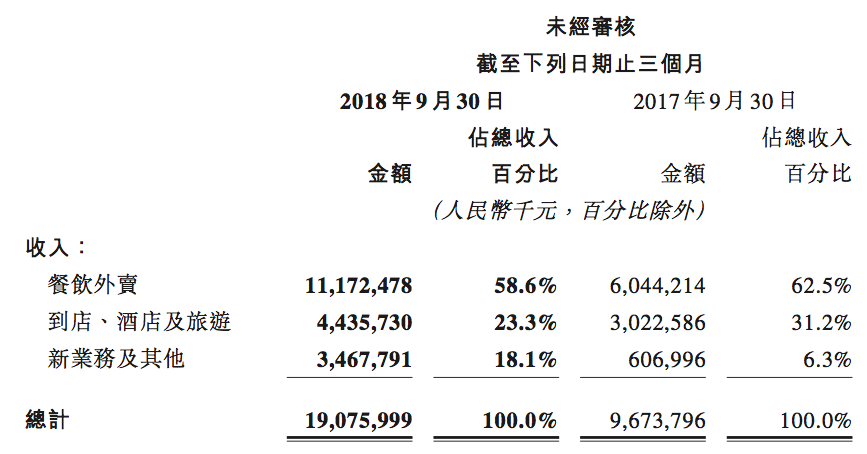 未經審核
截至下列日期止三個月

| | 2018年9月30日 | | 2017年9月30日 | |
|---|---|---|---|---|
| | 金額 | 佔總收入百分比 | 金額 | 佔總收入百分比 |
| | (人民幣千元，百分比除外) | | | |
| 收入： | | | | |
| 餐飲外賣 | 11,172,478 | 58.6% | 6,044,214 | 62.5% |
| 到店、酒店及旅遊 | 4,435,730 | 23.3% | 3,022,586 | 31.2% |
| 新業務及其他 | 3,467,791 | 18.1% | 606,996 | 6.3% |
| 總計 | 19,075,999 | 100.0% | 9,673,796 | 100.0% |